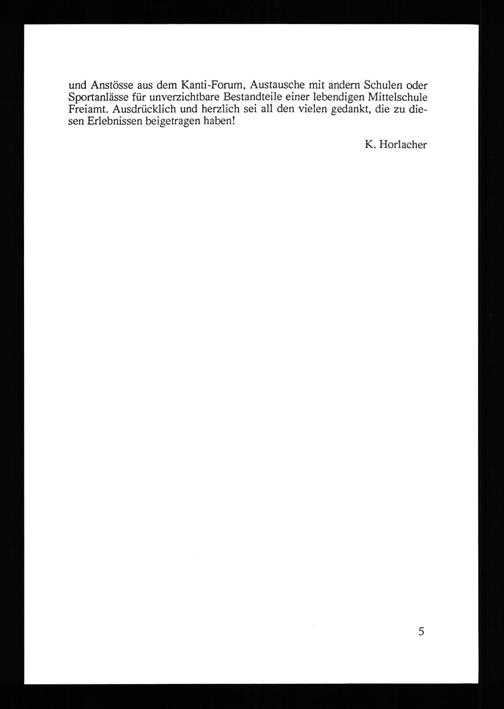 und Anstösse aus dem Kanti-Forum, Austausche mit andern Schulen oder Sportanlässe für unverzichtbare Bestandteile einer lebendigen Mittelschule Freiamt. Ausdrücklich und herzlich sei all den vielen gedankt, die zu diesen Erlebnissen beigetragen haben!

K. Horlacher

5